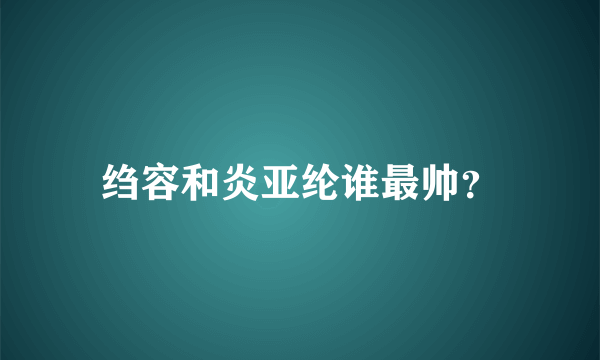 绉容和炎亚纶谁最帅?